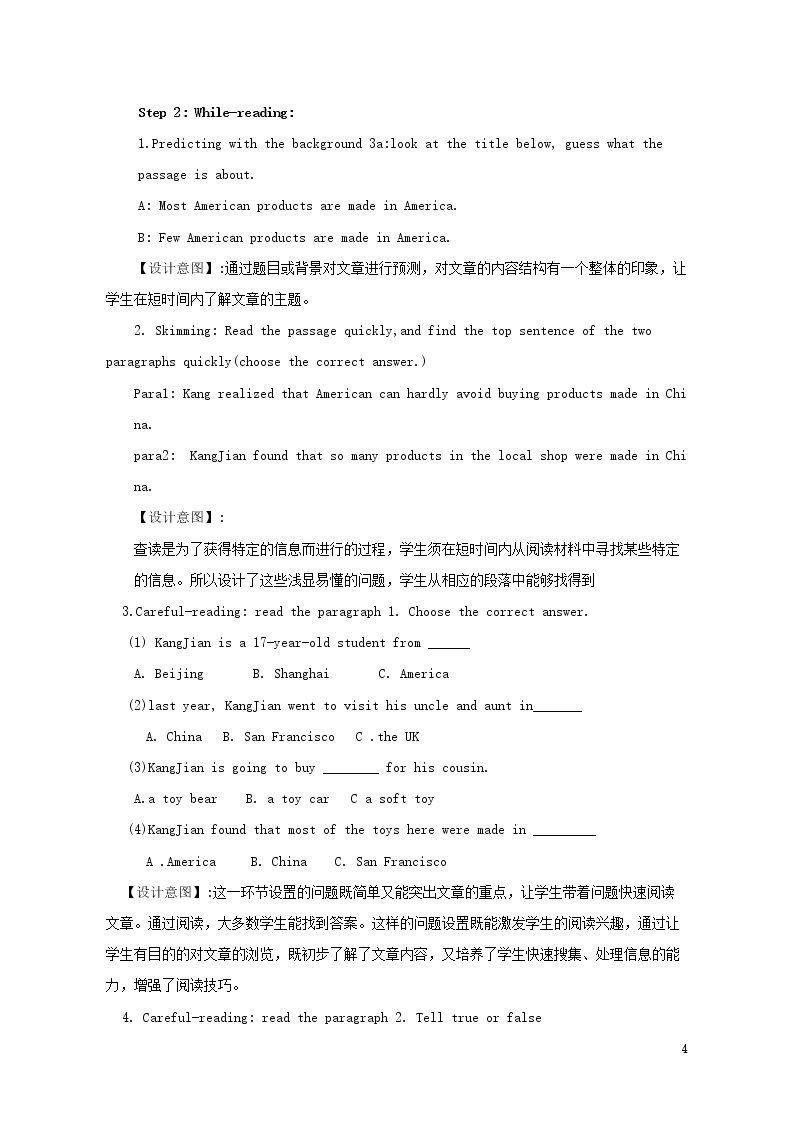 Step 2: While-reading:

1.Predicting with the background 3a:look at the title below, guess what the passage is about.

A: Most American products are made in America.

B: Few American products are made in America.

【设计意图】:通过题目或背景对文章进行预测，对文章的内容结构有一个整体的印象，让学生在短时间内了解文章的主题。

2. Skimming: Read the passage quickly,and find the top sentence of the two paragraphs quickly(choose the correct answer.)

Para1: Kang realized that American can hardly avoid buying products made in China.

para2: KangJian found that so many products in the local shop were made in China.

【设计意图】:

查读是为了获得特定的信息而进行的过程，学生须在短时间内从阅读材料中寻找某些特定的信息。所以设计了这些浅显易懂的问题，学生从相应的段落中能够找得到

3.Careful-reading: read the paragraph 1. Choose the correct answer.

(1) KangJian is a 17-year-old student from ____

A. Beijing B. Shanghai C. America

(2)last year, KangJian went to visit his uncle and aunt in____

A. China B. San Francisco C .the UK

(3)KangJian is going to buy ____ for his cousin.

A.a toy bear B. a toy car C a soft toy

(4)KangJian found that most of the toys here were made in ____

A .America B. China C. San Francisco

【设计意图】:这一环节设置的问题既简单又能突出文章的重点，让学生带着问题快速阅读文章。通过阅读，大多数学生能找到答案。这样的问题设置既能激发学生的阅读兴趣，通过让学生有目的的对文章的浏览，既初步了解了文章内容，又培养了学生快速搜集、处理信息的能力，增强了阅读技巧。

4. Careful-reading: read the paragraph 2. Tell true or false

4